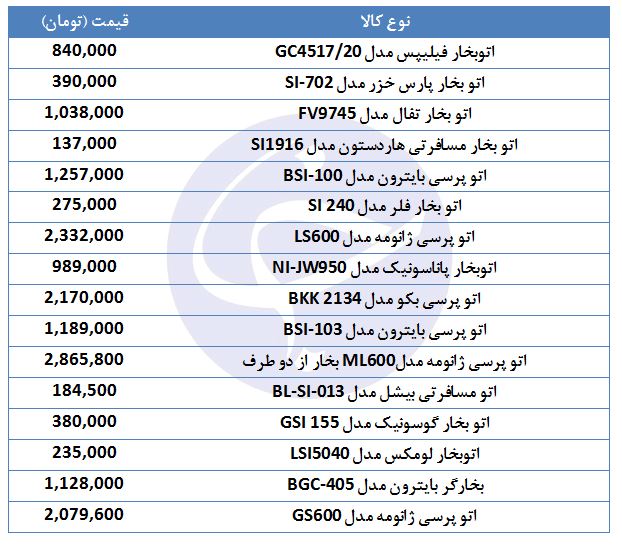 | نوع کالا | قیمت (تومان) |
|---|---|
| اتوبخار فیلیپس مدل GC4517/20 | 840,000 |
| اتو بخار پارس خزر مدل SI-702 | 390,000 |
| اتو بخار تفال مدل FV9745 | 1,038,000 |
| اتو بخار مسافرتی هاردستون مدل SI1916 | 137,000 |
| اتو پرسی بایترون مدل BSI-100 | 1,257,000 |
| اتو بخار فلر مدل SI 240 | 275,000 |
| اتو پرسی ژانومه مدل LS600 | 2,332,000 |
| اتوبخار پاناسونیک مدل NI-JW950 | 989,000 |
| اتو پرسی بکو مدل BKK 2134 | 2,170,000 |
| اتو پرسی بایترون مدل BSI-103 | 1,189,000 |
| اتو پرسی ژانومه مدلML600 بخار از دو طرف | 2,865,800 |
| اتو مسافرتی بیشل مدل BL-SI-013 | 184,500 |
| اتو بخار گوسونیک مدل GSI 155 | 380,000 |
| اتوبخار لومکس مدل LSI5040 | 235,000 |
| بخارگر بایترون مدل BGC-405 | 1,128,000 |
| اتو پرسی ژانومه مدل GS600 | 2,079,600 |